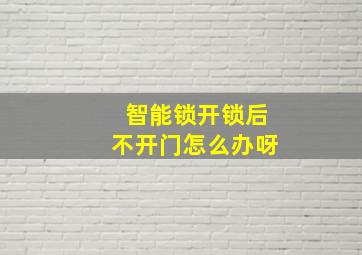 智能锁开锁后
不开门怎么办呀